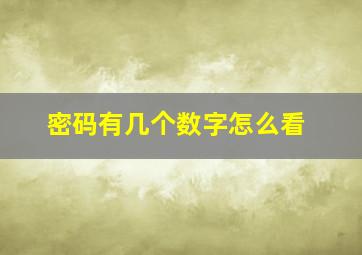 密码有几个数字怎么看